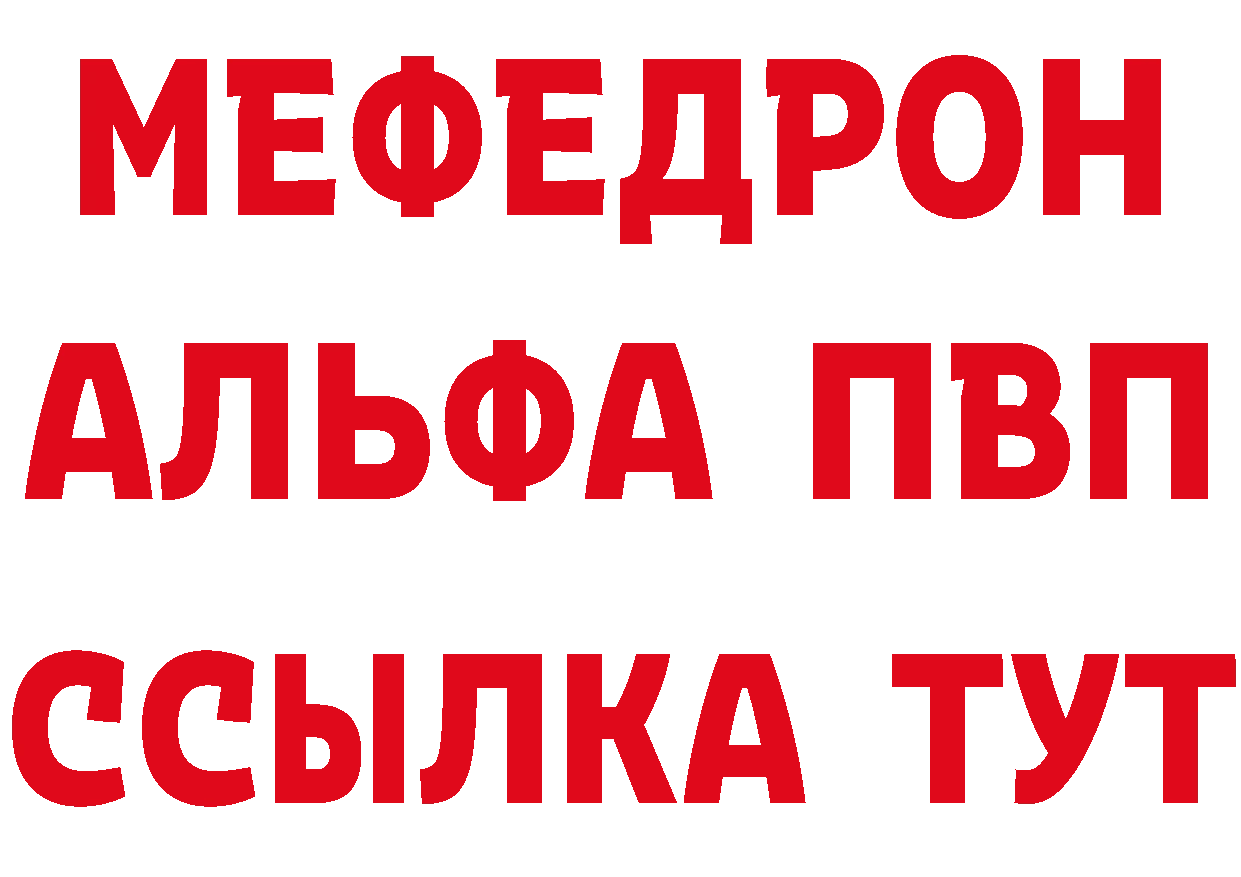 МЕФЕДРОН
АЛЬФА ПВП
ССЫЛКА ТУТ